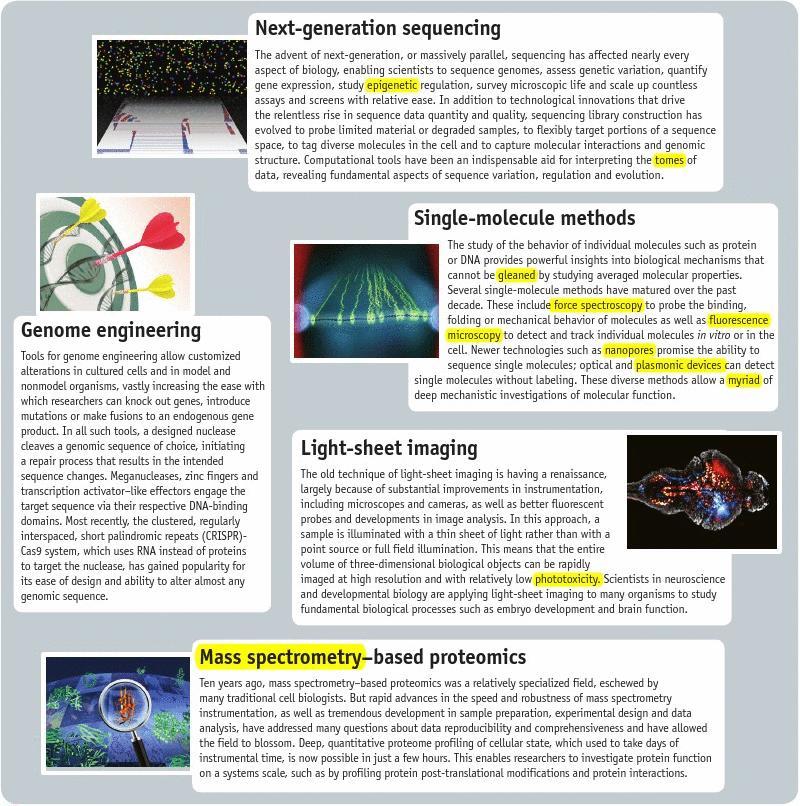 Next-generation sequencing

The advent of next-generation, or massively parallel, sequencing has affected nearly every aspect of biology, enabling scientists to sequence genomes, assess genetic variation, quantify gene expression, study epigenetic regulation, survey microscopic life and scale up countless assays and screens with relative ease. In addition to technological innovations that drive the relentless rise in sequence data quantity and quality, sequencing library construction has evolved to probe limited material or degraded samples, to flexibly target portions of a sequence space, to tag diverse molecules in the cell and to capture molecular interactions and genomic structure. Computational tools have been an indispensable aid for interpreting the tomes of data, revealing fundamental aspects of sequence variation, regulation and evolution.

Single-molecule methods

The study of the behavior of individual molecules such as protein or DNA provides powerful insights into biological mechanisms that cannot be gleaned by studying averaged molecular properties. Several single-molecule methods have matured over the past decade. These include force spectroscopy to probe the binding, folding or mechanical behavior of molecules as well as fluorescence microscopy to detect and track individual molecules in vitro or in the cell. Newer technologies such as nanopores promise the ability to sequence single molecules; optical and plasmonic devices can detect single molecules without labeling. These diverse methods allow a myriad of deep mechanistic investigations of molecular function.

Genome engineering

Tools for genome engineering allow customized alterations in cultured cells and in model and nonmodel organisms, vastly increasing the ease with which researchers can knock out genes, introduce mutations or make fusions to an endogenous gene product. In all such tools, a designed nuclease cleaves a genomic sequence of choice, initiating a repair process that results in the intended sequence changes. Meganucleases, zinc fingers and transcription activator–like effectors engage the target sequence via their respective DNA-binding domains. Most recently, the clustered, regularly interspaced, short palindromic repeats (CRISPR)-Cas9 system, which uses RNA instead of proteins to target the nuclease, has gained popularity for its ease of design and ability to alter almost any genomic sequence.

Light-sheet imaging

The old technique of light-sheet imaging is having a renaissance, largely because of substantial improvements in instrumentation, including microscopes and cameras, as well as better fluorescent probes and developments in image analysis. In this approach, a sample is illuminated with a thin sheet of light rather than with a point source or full field illumination. This means that the entire volume of three-dimensional biological objects can be rapidly imaged at high resolution and with relatively low phototoxicity. Scientists in neuroscience and developmental biology are applying light-sheet imaging to many organisms to study fundamental biological processes such as embryo development and brain function.

Mass spectrometry–based proteomics

Ten years ago, mass spectrometry–based proteomics was a relatively specialized field, eschewed by many traditional cell biologists. But rapid advances in the speed and robustness of mass spectrometry instrumentation, as well as tremendous development in sample preparation, experimental design and data analysis, have addressed many questions about data reproducibility and comprehensiveness and have allowed the field to blossom. Deep, quantitative proteome profiling of cellular state, which used to take days of instrumental time, is now possible in just a few hours. This enables researchers to investigate protein function on a systems scale, such as by profiling protein post-translational modifications and protein interactions.